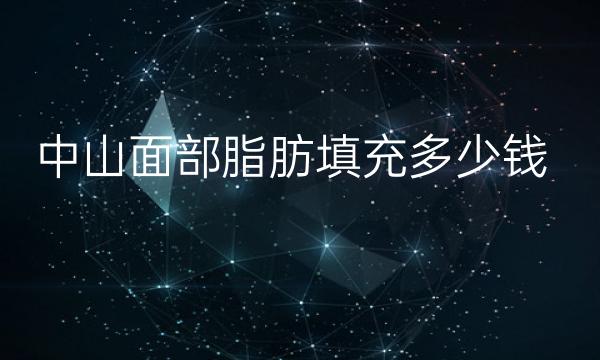 中山面部脂肪填充多少钱